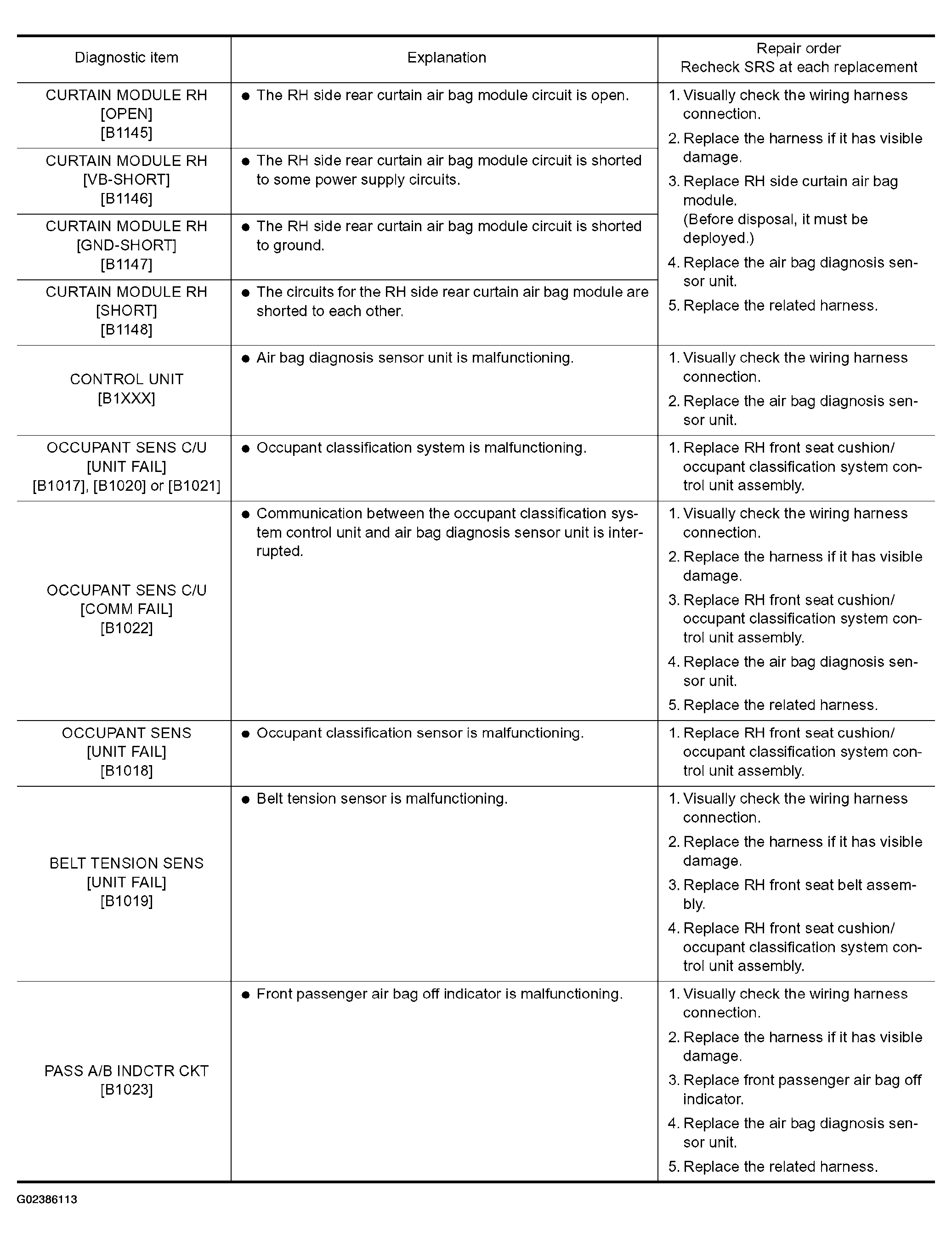 | Diagnostic item | Explanation | Repair order Recheck SRS at each replacement |
|---|---|---|
| CURTAIN MODULE RH [OPEN] [B1145] | • The RH side rear curtain air bag module circuit is open. | 1. Visually check the wiring harness connection. 2. Replace the harness if it has visible damage. 3. Replace RH side curtain air bag module. (Before disposal, it must be deployed.) 4. Replace the air bag diagnosis sensor unit. 5. Replace the related harness. |
| CURTAIN MODULE RH [VB-SHORT] [B1146] | • The RH side rear curtain air bag module circuit is shorted to some power supply circuits. | |
| CURTAIN MODULE RH [GND-SHORT] [B1147] | • The RH side rear curtain air bag module circuit is shorted to ground. | |
| CURTAIN MODULE RH [SHORT] [B1148] | • The circuits for the RH side rear curtain air bag module are shorted to each other. | |
| CONTROL UNIT [B1XXX] | • Air bag diagnosis sensor unit is malfunctioning. | 1. Visually check the wiring harness connection. 2. Replace the air bag diagnosis sensor unit. |
| OCCUPANT SENS C/U [UNIT FAIL] [B1017], [B1020] or [B1021] | • Occupant classification system is malfunctioning. | 1. Replace RH front seat cushion/ occupant classification system control unit assembly. |
| OCCUPANT SENS C/U [COMM FAIL] [B1022] | • Communication between the occupant classification system control unit and air bag diagnosis sensor unit is interrupted. | 1. Visually check the wiring harness connection. 2. Replace the harness if it has visible damage. 3. Replace RH front seat cushion/ occupant classification system control unit assembly. 4. Replace the air bag diagnosis sensor unit. 5. Replace the related harness. |
| OCCUPANT SENS [UNIT FAIL] [B1018] | • Occupant classification sensor is malfunctioning. | 1. Replace RH front seat cushion/ occupant classification system control unit assembly. |
| BELT TENSION SENS [UNIT FAIL] [B1019] | • Belt tension sensor is malfunctioning. | 1. Visually check the wiring harness connection. 2. Replace the harness if it has visible damage. 3. Replace RH front seat belt assembly. 4. Replace RH front seat cushion/ occupant classification system control unit assembly. |
| PASS A/B INDCTR CKT [B1023] | • Front passenger air bag off indicator is malfunctioning. | 1. Visually check the wiring harness connection. 2. Replace the harness if it has visible damage. 3. Replace front passenger air bag off indicator. 4. Replace the air bag diagnosis sensor unit. 5. Replace the related harness. |

G02386113